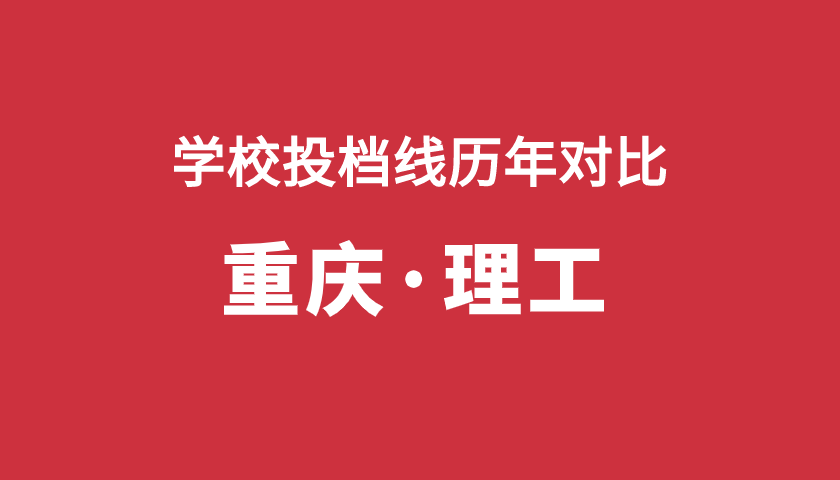 学校投档线历年对比

重庆·理工